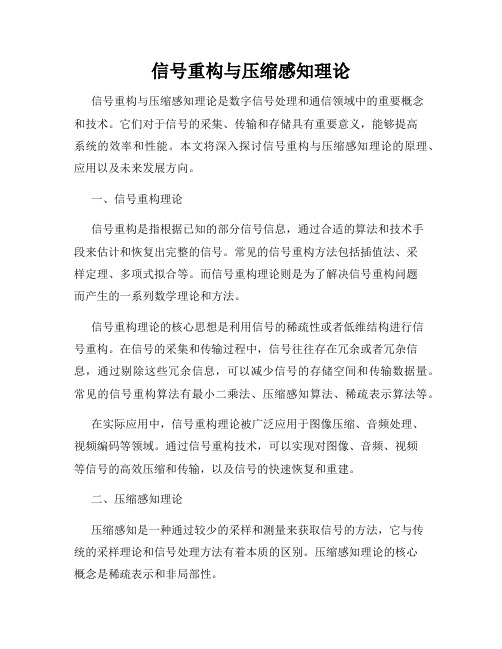 信号重构与压缩感知理论

信号重构与压缩感知理论是数字信号处理和通信领域中的重要概念和技术。它们对于信号的采集、传输和存储具有重要意义，能够提高系统的效率和性能。本文将深入探讨信号重构与压缩感知理论的原理、应用以及未来发展方向。

一、信号重构理论

信号重构是指根据已知的部分信号信息，通过合适的算法和技术手段来估计和恢复出完整的信号。常见的信号重构方法包括插值法、采样定理、多项式拟合等。而信号重构理论则是为了解决信号重构问题而产生的一系列数学理论和方法。

信号重构理论的核心思想是利用信号的稀疏性或者低维结构进行信号重构。在信号的采集和传输过程中，信号往往存在冗余或者冗杂信息，通过剔除这些冗余信息，可以减少信号的存储空间和传输数据量。常见的信号重构算法有最小二乘法、压缩感知算法、稀疏表示算法等。

在实际应用中，信号重构理论被广泛应用于图像压缩、音频处理、视频编码等领域。通过信号重构技术，可以实现对图像、音频、视频等信号的高效压缩和传输，以及信号的快速恢复和重建。

二、压缩感知理论

压缩感知是一种通过较少的采样和测量来获取信号的方法，它与传统的采样理论和信号处理方法有着本质的区别。压缩感知理论的核心概念是稀疏表示和非局部性。